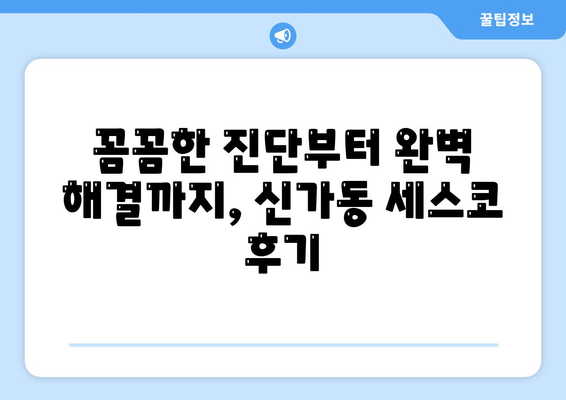 꿀팁정보

꼼꼼한 진단부터 완벽 해결까지, 신가동 세스코 후기